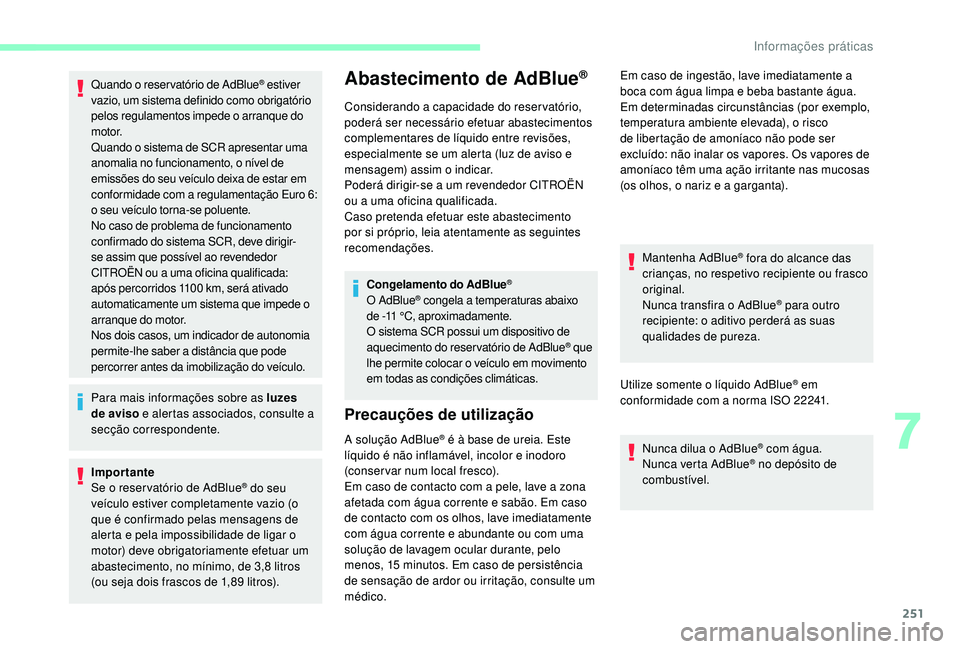 Informações práticas

Quando o reservatório de AdBlue® estiver vazio, um sistema definido como obrigatório pelos regulamentos impede o arranque do motor.
Quando o sistema de SCR apresentar uma anomalia no funcionamento, o nível de emissões do seu veículo deixa de estar em conformidade com a regulamentação Euro 6: o seu veículo torna-se poluente.
No caso de problema de funcionamento confirmado do sistema SCR, deve dirigir-se assim que possível ao revendedor CITROËN ou a uma oficina qualificada: após percorridos 1100 km, será ativado automaticamente um sistema que impede o arranque do motor.
Nos dois casos, um indicador de autonomia permite-lhe saber a distância que pode percorrer antes da imobilização do veículo.

Para mais informações sobre as luzes de aviso e alertas associados, consulte a secção correspondente.

Importante
Se o reservatório de AdBlue® do seu veículo estiver completamente vazio (o que é confirmado pelas mensagens de alerta e pela impossibilidade de ligar o motor) deve obrigatoriamente efetuar um abastecimento, no mínimo, de 3,8 litros (ou seja dois frascos de 1,89 litros).

Abastecimento de AdBlue®

Considerando a capacidade do reservatório, poderá ser necessário efetuar abastecimentos complementares de líquido entre revisões, especialmente se um alerta (luz de aviso e mensagem) assim o indicar.
Poderá dirigir-se a um revendedor CITROËN ou a uma oficina qualificada.
Caso pretenda efetuar este abastecimento por si próprio, leia atentamente as seguintes recomendações.

Congelamento do AdBlue®
O AdBlue® congela a temperaturas abaixo de -11 °C, aproximadamente.
O sistema SCR possui um dispositivo de aquecimento do reservatório de AdBlue® que lhe permite colocar o veículo em movimento em todas as condições climáticas.

Precauções de utilização

A solução AdBlue® é à base de ureia. Este líquido é não inflamável, incolor e inodoro (conservar num local fresco).
Em caso de contacto com a pele, lave a zona afetada com água corrente e sabão. Em caso de contacto com os olhos, lave imediatamente com água corrente e abundante ou com uma solução de lavagem ocular durante, pelo menos, 15 minutos. Em caso de persistência de sensação de ardor ou irritação, consulte um médico.

Em caso de ingestão, lave imediatamente a boca com água limpa e beba bastante água.
Em determinadas circunstâncias (por exemplo, temperatura ambiente elevada), o risco de libertação de amoníaco não pode ser excluído: não inalar os vapores. Os vapores de amoníaco têm uma ação irritante nas mucosas (os olhos, o nariz e a garganta).

Mantenha AdBlue® fora do alcance das crianças, no respetivo recipiente ou frasco original.
Nunca transfira o AdBlue® para outro recipiente: o aditivo perderá as suas qualidades de pureza.

Utilize somente o líquido AdBlue® em conformidade com a norma ISO 22241.

Nunca dilua o AdBlue® com água.
Nunca verta AdBlue® no depósito de combustível.

7

251

carmanualsonline.info